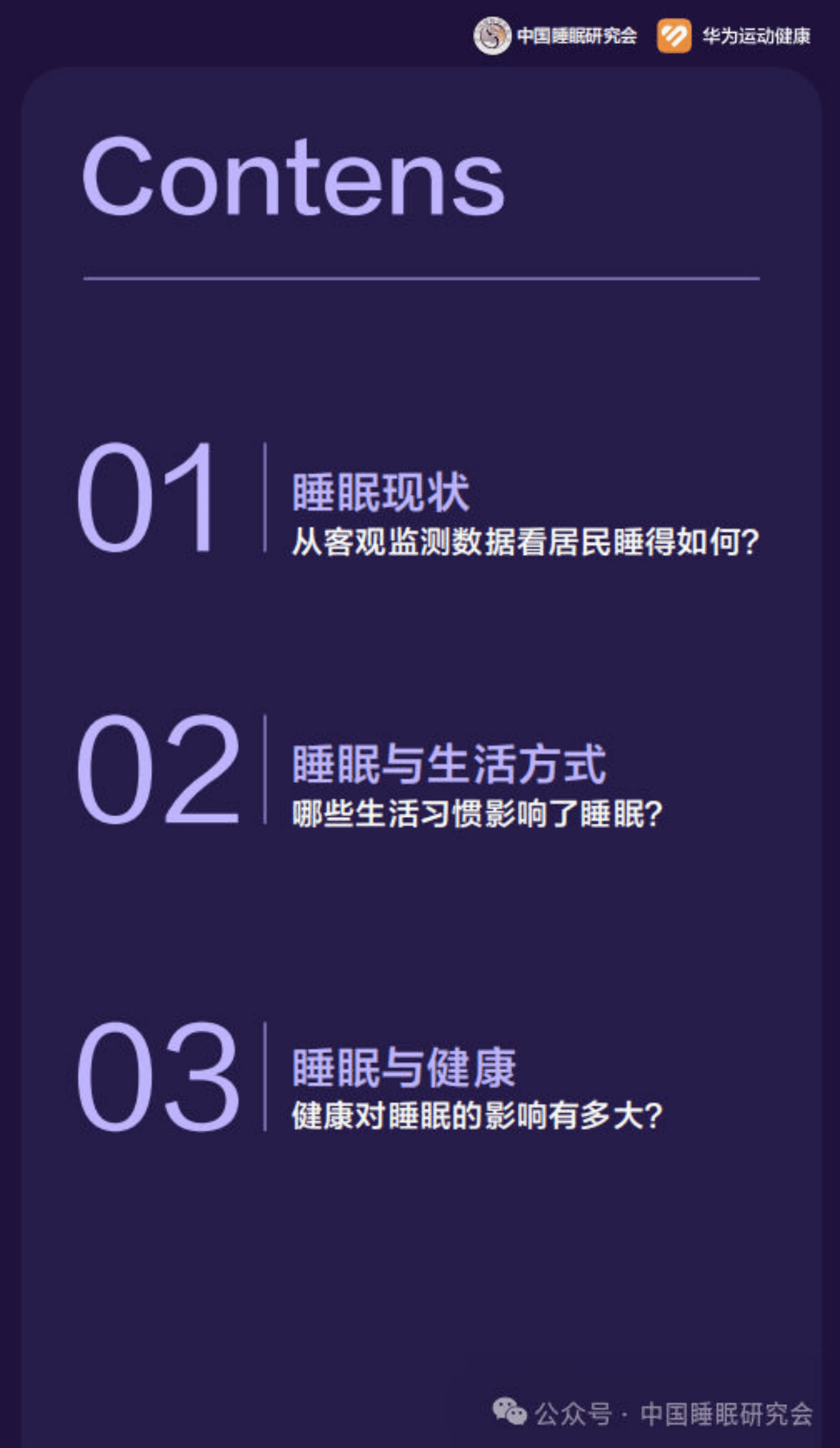 中国睡眠研究会 华为运动健康

Contens

01 睡眠现状
从客观监测数据看居民睡得如何?

02 睡眠与生活方式
哪些生活习惯影响了睡眠?

03 睡眠与健康
健康对睡眠的影响有多大?

公众号 · 中国睡眠研究会